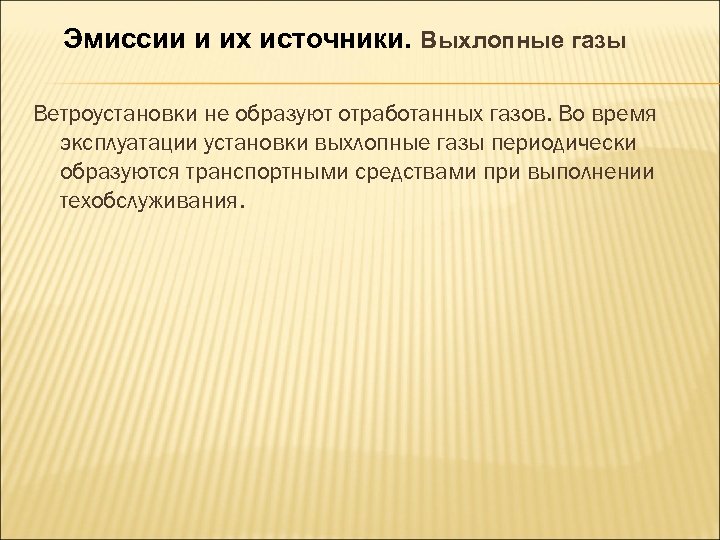 Эмиссии и их источники. Выхлопные газы

Ветроустановки не образуют отработанных газов. Во время эксплуатации установки выхлопные газы периодически образуются транспортными средствами при выполнении техобслуживания.